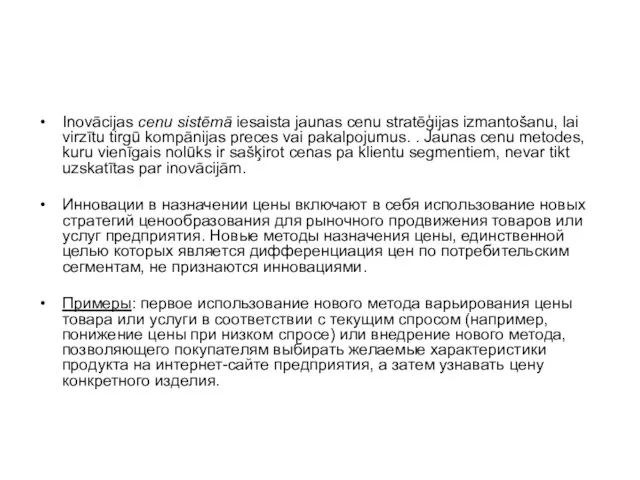 • Inovācijas cenu sistēmā iesaista jaunas cenu stratēģijas izmantošanu, lai virzītu tirgū kompānijas preces vai pakalpojumus. . Jaunas cenu metodes, kuru vienīgais nolūks ir sašķirot cenas pa klientu segmentiem, nevar tikt uzskatītas par inovācijām.

• Инновации в назначении цены включают в себя использование новых стратегий ценообразования для рыночного продвижения товаров или услуг предприятия. Новые методы назначения цены, единственной целью которых является дифференциация цен по потребительским сегментам, не признаются инновациями.

• Примеры: первое использование нового метода варьирования цены товара или услуги в соответствии с текущим спросом (например, понижение цены при низком спросе) или внедрение нового метода, позволяющего покупателям выбирать желаемые характеристики продукта на интернет-сайте предприятия, а затем узнавать цену конкретного изделия.